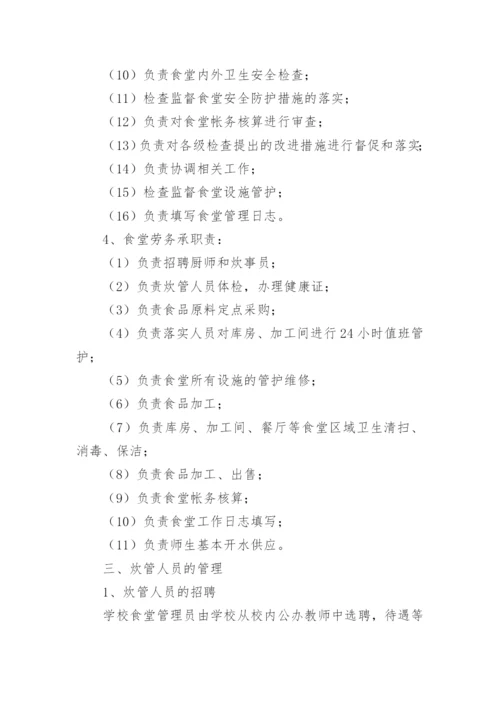 （10）负责食堂内外卫生安全检查；

（11）检查监督食堂安全防护措施的落实；

（12）负责对食堂帐务核算进行审查；

（13）负责对各级检查提出的改进措施进行督促和落实；

（14）负责协调相关工作；

（15）检查监督食堂设施管护；

（16）负责填写食堂管理日志。

4、食堂劳务承职责：

（1）负责招聘厨师和炊事员；

（2）负责炊管人员体检，办理健康证；

（3）负责食品原料定点采购；

（4）负责落实人员对库房、加工间进行24小时值班管护；

（5）负责食堂所有设施的管护维修；

（6）负责食品加工；

（7）负责库房、加工间、餐厅等食堂区域卫生清扫、消毒、保洁；

（8）负责食品加工、出售；

（9）负责食堂帐务核算；

（10）负责食堂工作日志填写；

（11）负责师生基本开水供应。

三、炊管人员的管理

1、炊管人员的招聘

学校食堂管理员由学校从校内公办教师中选聘，待遇等